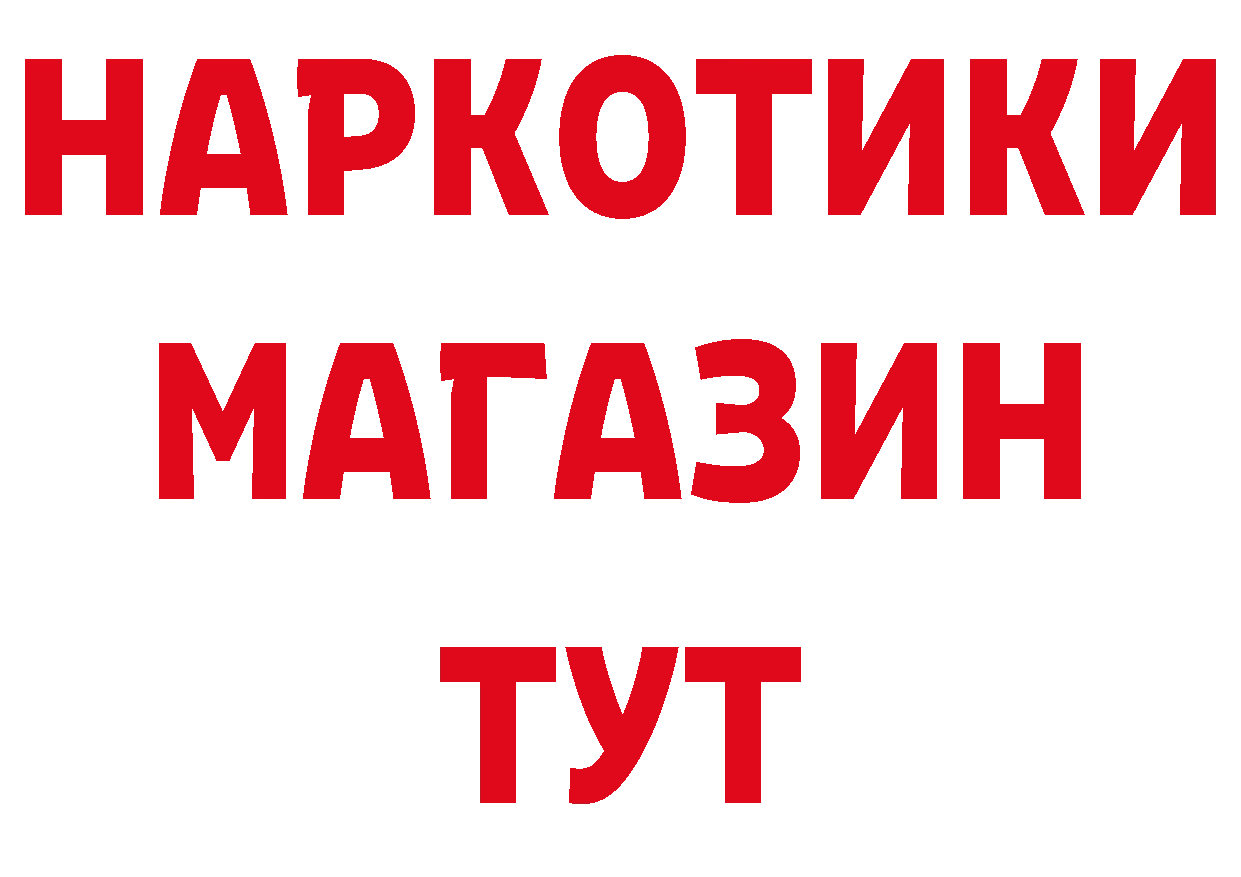 НАРКОТИКИ
МАГАЗИН
ТУТ